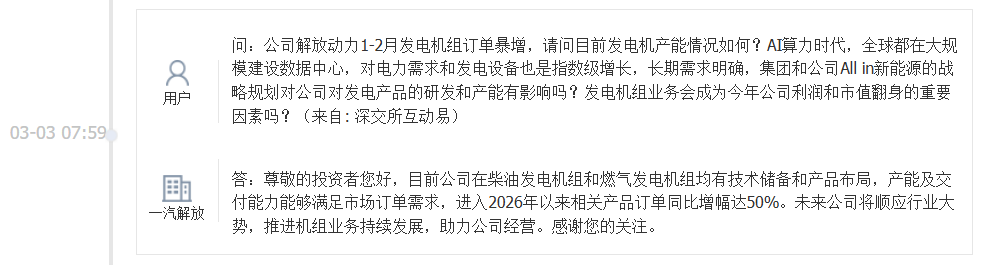 03-03 07:59

用户

问：公司解放动力1-2月发电机组订单暴增，请问目前发电机产能情况如何？AI算力时代，全球都在大规模建设数据中心，对电力需求和发电设备也是指数级增长，长期需求明确，集团和公司All in新能源的战略规划对公司对发电产品的研发和产能有影响吗？发电机组业务会成为今年公司利润和市值翻身的重要因素吗？（来自：深交所互动易）

一汽解放

答：尊敬的投资者您好，目前公司在柴油发电机组和燃气发电机组均有技术储备和产品布局，产能及交付能力能够满足市场订单需求，进入2026年以来相关产品订单同比增幅达50%。未来公司将顺应行业大势，推进机组业务持续发展，助力公司经营。感谢您的关注。